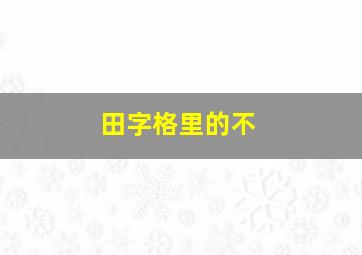 田字格里的不